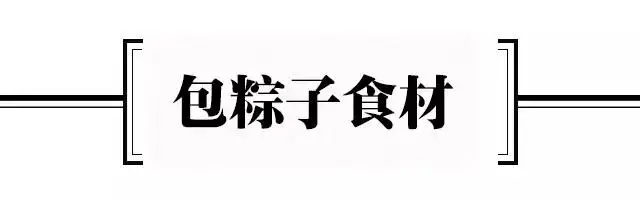 包粽子食材